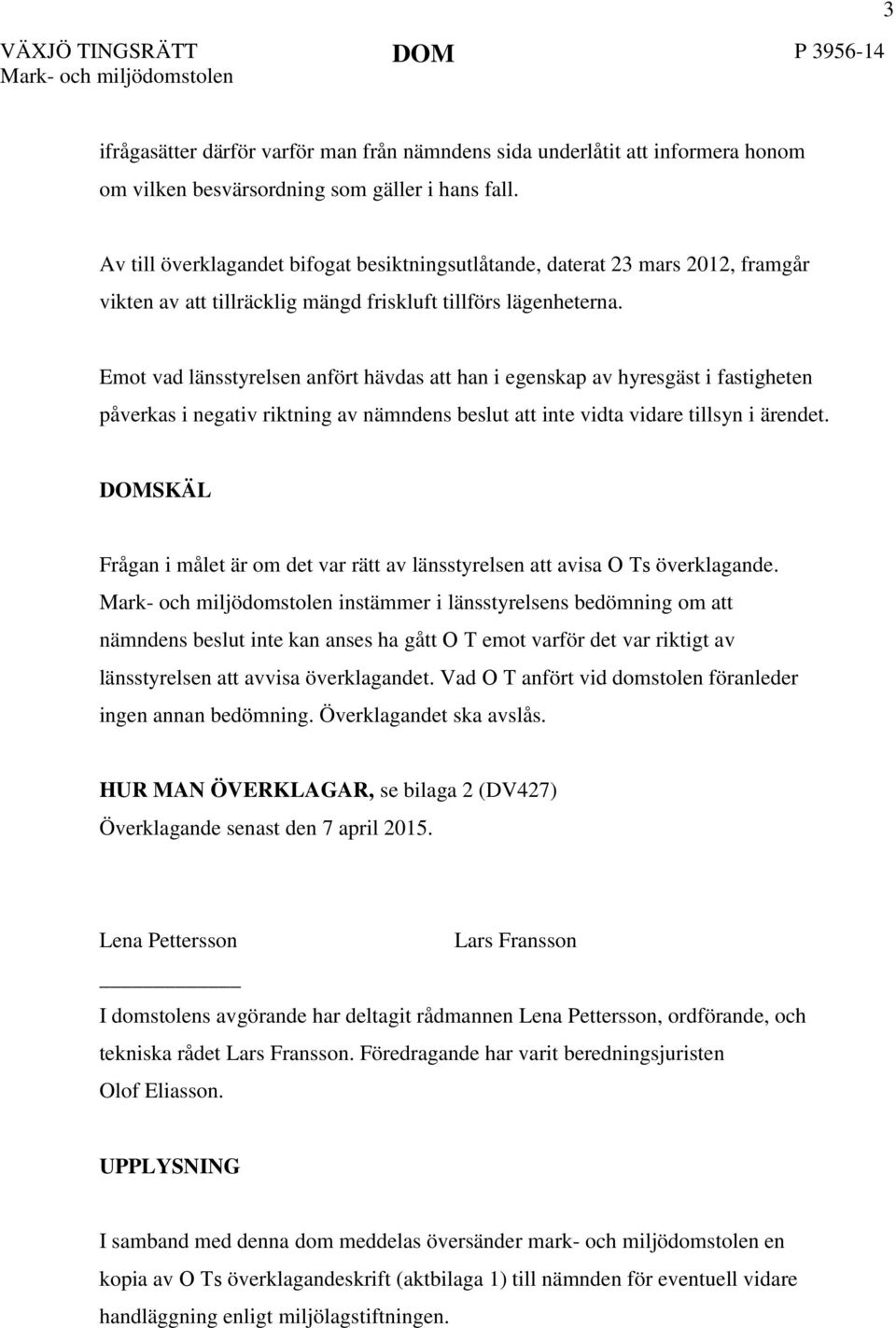 3

VÄXJÖ TINGSRÄTT
Mark- och miljödomstolen

DOM

P 3956-14

ifrågasätter därför varför man från nämndens sida underlåtit att informera honom om vilken besvärsordning som gäller i hans fall.

Av till överklagandet bifogat besiktningsutlåtande, daterat 23 mars 2012, framgår vikten av att tillräcklig mängd friskluft tillförs lägenheterna.

Emot vad länsstyrelsen anfört hävdas att han i egenskap av hyresgäst i fastigheten påverkas i negativ riktning av nämndens beslut att inte vidta vidare tillsyn i ärendet.

DOMSKÄL

Frågan i målet är om det var rätt av länsstyrelsen att avisa O Ts överklagande. Mark- och miljödomstolen instämmer i länsstyrelsens bedömning om att nämndens beslut inte kan anses ha gått O T emot varför det var riktigt av länsstyrelsen att avvisa överklagandet. Vad O T anfört vid domstolen föranleder ingen annan bedömning. Överklagandet ska avslås.

HUR MAN ÖVERKLAGAR, se bilaga 2 (DV427)
Överklagande senast den 7 april 2015.

Lena Pettersson

Lars Fransson

I domstolens avgörande har deltagit rådmannen Lena Pettersson, ordförande, och tekniska rådet Lars Fransson. Föredragande har varit beredningsjuristen Olof Eliasson.

UPPLYSNING

I samband med denna dom meddelas översänder mark- och miljödomstolen en kopia av O Ts överklagandeskrift (aktbilaga 1) till nämnden för eventuell vidare handläggning enligt miljölagstiftningen.